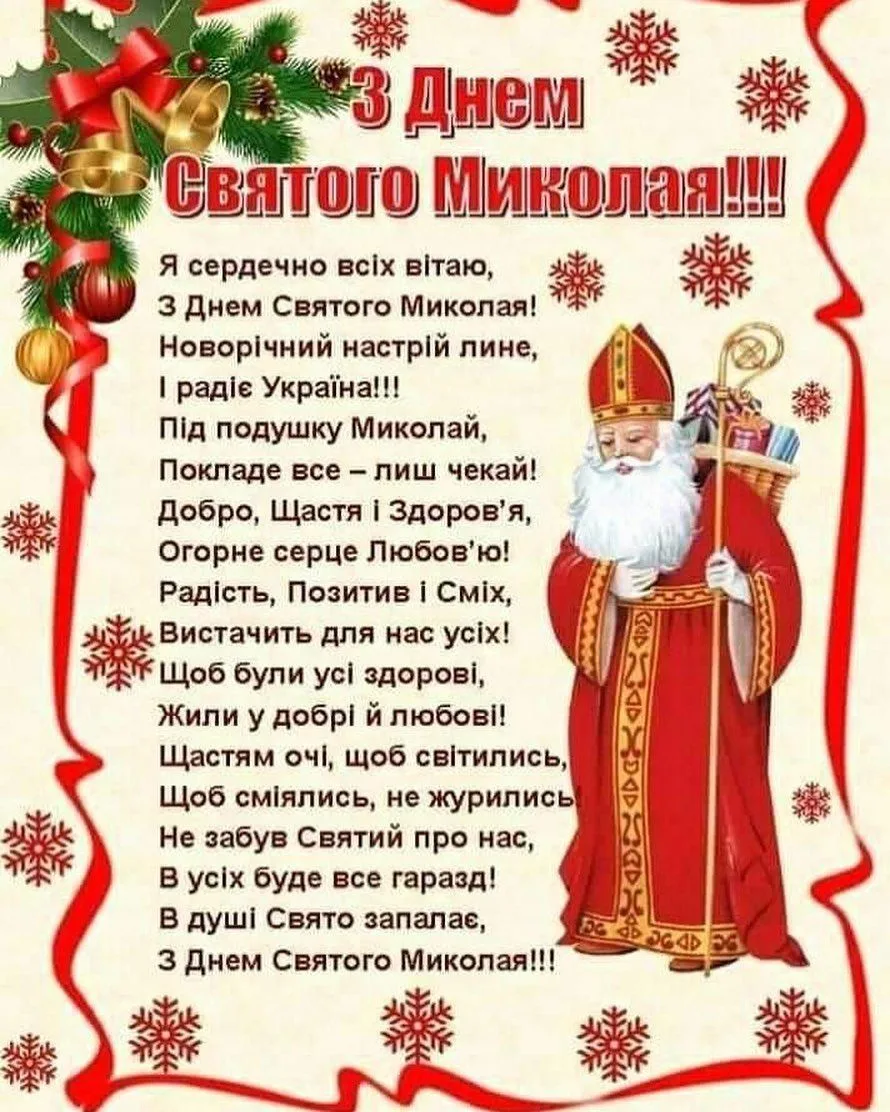 З Днем
Святого Миколая!!!

Я сердечно всіх вітаю,
З Днем Святого Миколая!
Новорічний настрій лине,
І радіє Україна!!!
Під подушку Миколай,
Покладе все – лиш чекай!
Добро, Щастя і Здоров'я,
Огорне серце Любов'ю!
Радість, Позитив і Сміх,
Вистачить для нас усіх!
Щоб були усі здорові,
Жили у добрі й любові!
Щастям очі, щоб світились,
Щоб сміялись, не журились
Не забув Святий про нас,
В усіх буде все гаразд!
В душі Свято запалає,
З Днем Святого Миколая!!!